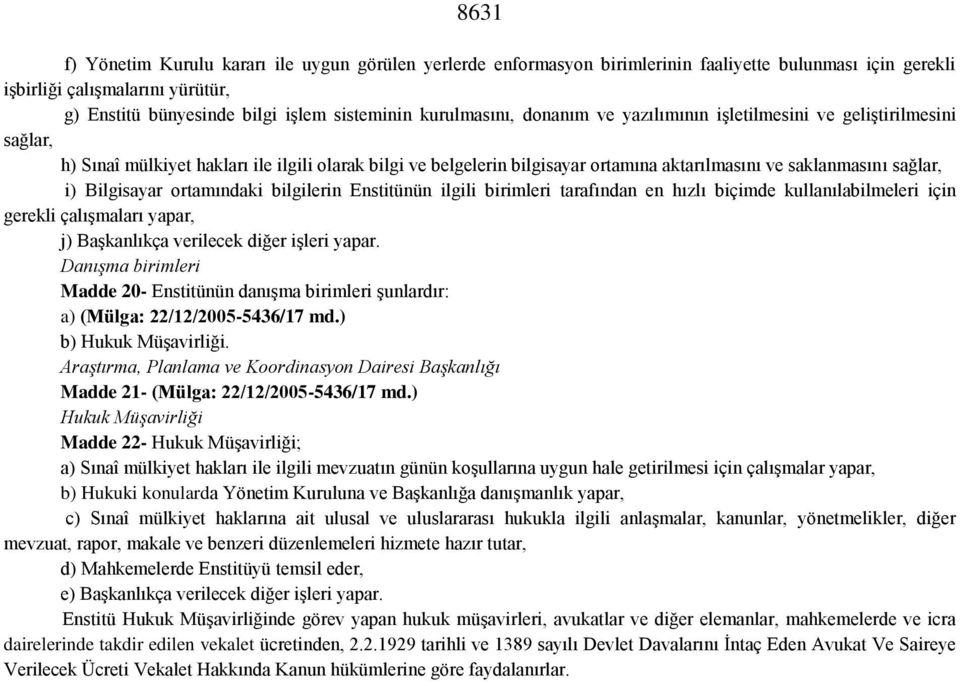 8631

f) Yönetim Kurulu kararı ile uygun görülen yerlerde enformasyon birimlerinin faaliyette bulunması için gerekli işbirliği çalışmalarını yürütür,

g) Enstitü bünyesinde bilgi işlem sisteminin kurulmasını, donanım ve yazılımının işletilmesini ve geliştirilmesini sağlar,

h) Sınaî mülkiyet hakları ile ilgili olarak bilgi ve belgelerin bilgisayar ortamına aktarılmasını ve saklanmasını sağlar,

i) Bilgisayar ortamındaki bilgilerin Enstitünün ilgili birimleri tarafından en hızlı biçimde kullanılabilmeleri için gerekli çalışmaları yapar,

j) Başkanlıkça verilecek diğer işleri yapar.

Danışma birimleri

Madde 20- Enstitünün danışma birimleri şunlardır:

a) (Mülga: 22/12/2005-5436/17 md.)

b) Hukuk Müşavirliği.

Araştırma, Planlama ve Koordinasyon Dairesi Başkanlığı

Madde 21- (Mülga: 22/12/2005-5436/17 md.)

Hukuk Müşavirliği

Madde 22- Hukuk Müşavirliği;

a) Sınaî mülkiyet hakları ile ilgili mevzuatın günün koşullarına uygun hale getirilmesi için çalışmalar yapar,

b) Hukuki konularda Yönetim Kuruluna ve Başkanlığa danışmanlık yapar,

c) Sınaî mülkiyet haklarına ait ulusal ve uluslararası hukukla ilgili anlaşmalar, kanunlar, yönetmelikler, diğer mevzuat, rapor, makale ve benzeri düzenlemeleri hizmete hazır tutar,

d) Mahkemelerde Enstitüyü temsil eder,

e) Başkanlıkça verilecek diğer işleri yapar.

Enstitü Hukuk Müşavirliğinde görev yapan hukuk müşavirleri, avukatlar ve diğer elemanlar, mahkemelerde ve icra dairelerinde takdir edilen vekalet ücretinden, 2.2.1929 tarihli ve 1389 sayılı Devlet Davalarını İntaç Eden Avukat Ve Saireye Verilecek Ücreti Vekalet Hakkında Kanun hükümlerine göre faydalanırlar.